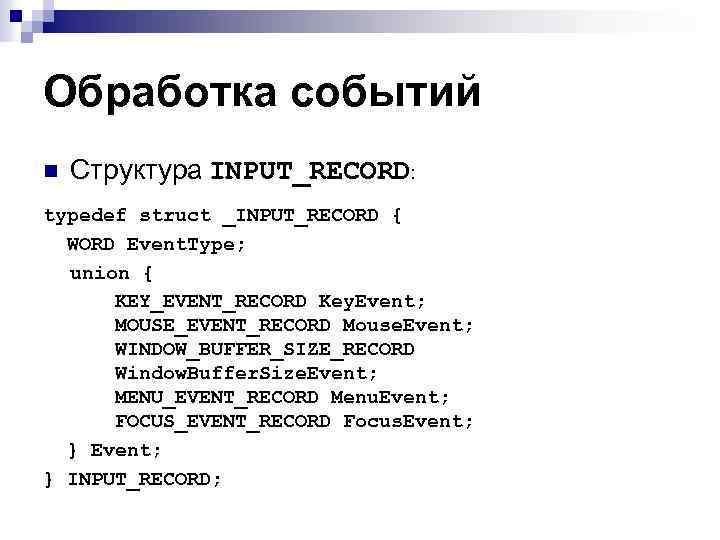 Обработка событий

• Структура INPUT_RECORD:

typedef struct _INPUT_RECORD {
  WORD EventType;
  union {
      KEY_EVENT_RECORD KeyEvent;
      MOUSE_EVENT_RECORD MouseEvent;
      WINDOW_BUFFER_SIZE_RECORD
      WindowBufferSizeEvent;
      MENU_EVENT_RECORD MenuEvent;
      FOCUS_EVENT_RECORD FocusEvent;
  } Event;
} INPUT_RECORD;